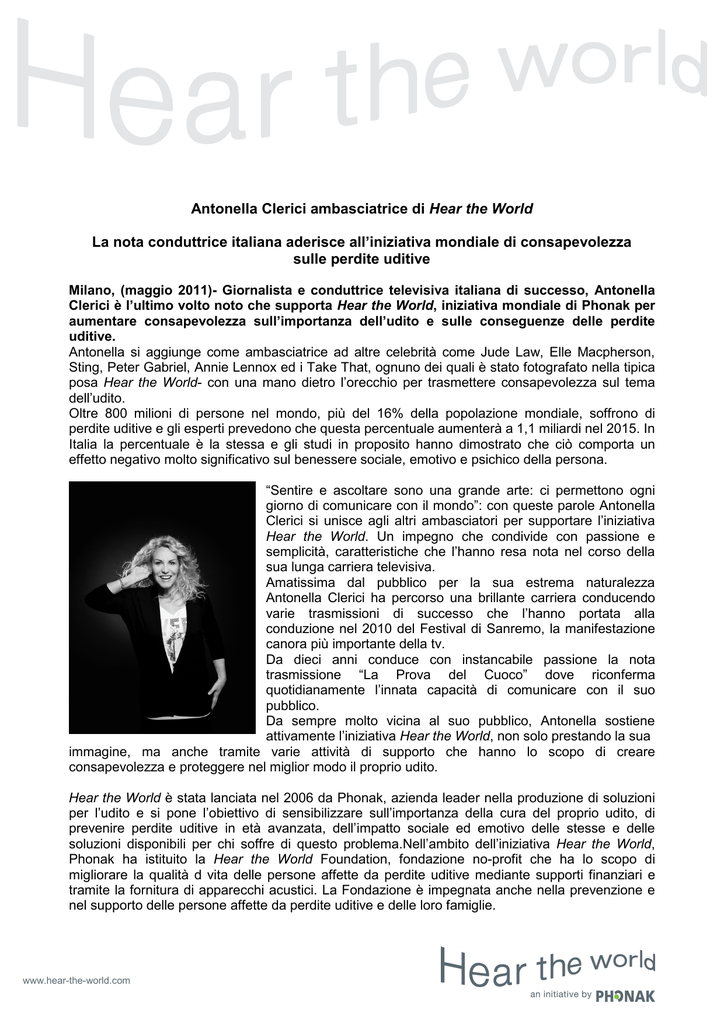 Hear the world

Antonella Clerici ambasciatrice di Hear the World

La nota conduttrice italiana aderisce all'iniziativa mondiale di consapevolezza sulle perdite uditive

Milano, (maggio 2011)- Giornalista e conduttrice televisiva italiana di successo, Antonella Clerici è l'ultimo volto noto che supporta Hear the World, iniziativa mondiale di Phonak per aumentare consapevolezza sull'importanza dell'udito e sulle conseguenze delle perdite uditive.
Antonella si aggiunge come ambasciatrice ad altre celebrità come Jude Law, Elle Macpherson, Sting, Peter Gabriel, Annie Lennox ed i Take That, ognuno dei quali è stato fotografato nella tipica posa Hear the World- con una mano dietro l'orecchio per trasmettere consapevolezza sul tema dell'udito.
Oltre 800 milioni di persone nel mondo, più del 16% della popolazione mondiale, soffrono di perdite uditive e gli esperti prevedono che questa percentuale aumenterà a 1,1 miliardi nel 2015. In Italia la percentuale è la stessa e gli studi in proposito hanno dimostrato che ciò comporta un effetto negativo molto significativo sul benessere sociale, emotivo e psichico della persona.

"Sentire e ascoltare sono una grande arte: ci permettono ogni giorno di comunicare con il mondo": con queste parole Antonella Clerici si unisce agli altri ambasciatori per supportare l'iniziativa Hear the World. Un impegno che condivide con passione e semplicità, caratteristiche che l'hanno resa nota nel corso della sua lunga carriera televisiva.
Amatissima dal pubblico per la sua estrema naturalezza Antonella Clerici ha percorso una brillante carriera conducendo varie trasmissioni di successo che l'hanno portata alla conduzione nel 2010 del Festival di Sanremo, la manifestazione canora più importante della tv.
Da dieci anni conduce con instancabile passione la nota trasmissione "La Prova del Cuoco" dove riconferma quotidianamente l'innata capacità di comunicare con il suo pubblico.
Da sempre molto vicina al suo pubblico, Antonella sostiene attivamente l'iniziativa Hear the World, non solo prestando la sua immagine, ma anche tramite varie attività di supporto che hanno lo scopo di creare consapevolezza e proteggere nel miglior modo il proprio udito.

Hear the World è stata lanciata nel 2006 da Phonak, azienda leader nella produzione di soluzioni per l'udito e si pone l'obiettivo di sensibilizzare sull'importanza della cura del proprio udito, di prevenire perdite uditive in età avanzata, dell'impatto sociale ed emotivo delle stesse e delle soluzioni disponibili per chi soffre di questo problema.Nell'ambito dell'iniziativa Hear the World, Phonak ha istituito la Hear the World Foundation, fondazione no-profit che ha lo scopo di migliorare la qualità d vita delle persone affette da perdite uditive mediante supporti finanziari e tramite la fornitura di apparecchi acustici. La Fondazione è impegnata anche nella prevenzione e nel supporto delle persone affette da perdite uditive e delle loro famiglie.

www.hear-the-world.com

Hear the world
an initiative by PHONAK